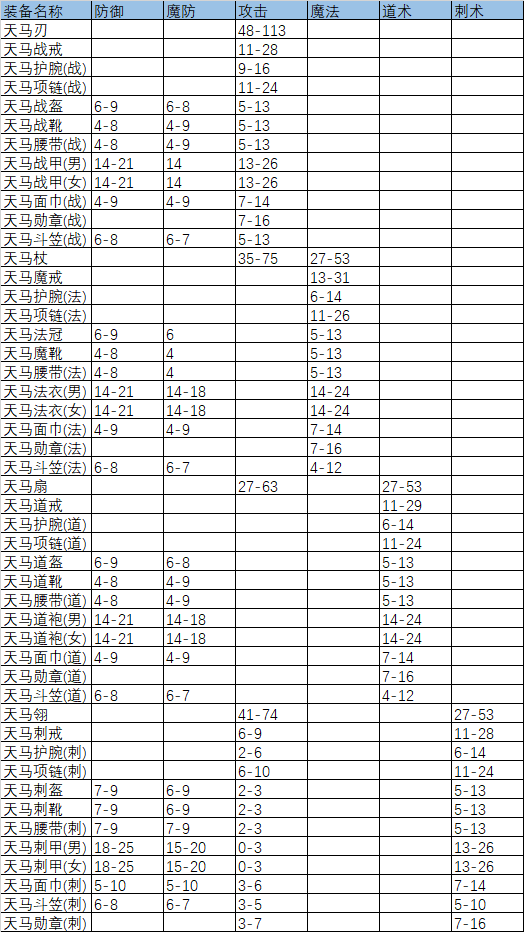 | 装备名称 | 防御 | 魔防 | 攻击 | 魔法 | 道术 | 刺术 |
|---|---|---|---|---|---|---|
| 天马刃 | | | 48-113 | | | |
| 天马战戒 | | | 11-28 | | | |
| 天马护腕(战) | | | 9-16 | | | |
| 天马项链(战) | | | 11-24 | | | |
| 天马战盔 | 6-9 | 6-8 | 5-13 | | | |
| 天马战靴 | 4-8 | 4-9 | 5-13 | | | |
| 天马腰带(战) | 4-8 | 4-9 | 5-13 | | | |
| 天马战甲(男) | 14-21 | 14 | 13-26 | | | |
| 天马战甲(女) | 14-21 | 14 | 13-26 | | | |
| 天马面巾(战) | 4-9 | 4-9 | 7-14 | | | |
| 天马勋章(战) | | | 7-16 | | | |
| 天马斗笠(战) | 6-8 | 6-7 | 5-13 | | | |
| 天马杖 | | | 35-75 | 27-53 | | |
| 天马魔戒 | | | | 13-31 | | |
| 天马护腕(法) | | | | 6-14 | | |
| 天马项链(法) | | | | 11-26 | | |
| 天马法冠 | 6-9 | 6 | | 5-13 | | |
| 天马魔靴 | 4-8 | 4 | | 5-13 | | |
| 天马腰带(法) | 4-8 | 4 | | 5-13 | | |
| 天马法衣(男) | 14-21 | 14-18 | | 14-24 | | |
| 天马法衣(女) | 14-21 | 14-18 | | 14-24 | | |
| 天马面巾(法) | 4-9 | 4-9 | | 7-14 | | |
| 天马勋章(法) | | | | 7-16 | | |
| 天马斗笠(法) | 6-8 | 6-7 | | 4-12 | | |
| 天马扇 | | | 27-63 | | 27-53 | |
| 天马道戒 | | | | | 11-29 | |
| 天马护腕(道) | | | | | 6-14 | |
| 天马项链(道) | | | | | 11-24 | |
| 天马道盔 | 6-9 | 6-8 | | | 5-13 | |
| 天马道靴 | 4-8 | 4-9 | | | 5-13 | |
| 天马腰带(道) | 4-8 | 4-9 | | | 5-13 | |
| 天马道袍(男) | 14-21 | 14-18 | | | 14-24 | |
| 天马道袍(女) | 14-21 | 14-18 | | | 14-24 | |
| 天马面巾(道) | 4-9 | 4-9 | | | 7-14 | |
| 天马勋章(道) | | | | | 7-16 | |
| 天马斗笠(道) | 6-8 | 6-7 | | | 4-12 | |
| 天马翎 | | | 41-74 | | | 27-53 |
| 天马刺戒 | | | 6-9 | | | 11-28 |
| 天马护腕(刺) | | | 2-6 | | | 6-14 |
| 天马项链(刺) | | | 6-10 | | | 11-24 |
| 天马刺盔 | 7-9 | 6-9 | 2-3 | | | 5-13 |
| 天马刺靴 | 7-9 | 6-9 | 2-3 | | | 5-13 |
| 天马腰带(刺) | 7-9 | 7-9 | 2-3 | | | 5-13 |
| 天马刺甲(男) | 18-25 | 15-20 | 0-3 | | | 13-26 |
| 天马刺甲(女) | 18-25 | 15-20 | 0-3 | | | 13-26 |
| 天马面巾(刺) | 5-10 | 5-10 | 3-6 | | | 7-14 |
| 天马斗笠(刺) | 6-8 | 6-7 | 3-5 | | | 5-10 |
| 天马勋章(刺) | | | 3-7 | | | 7-16 |